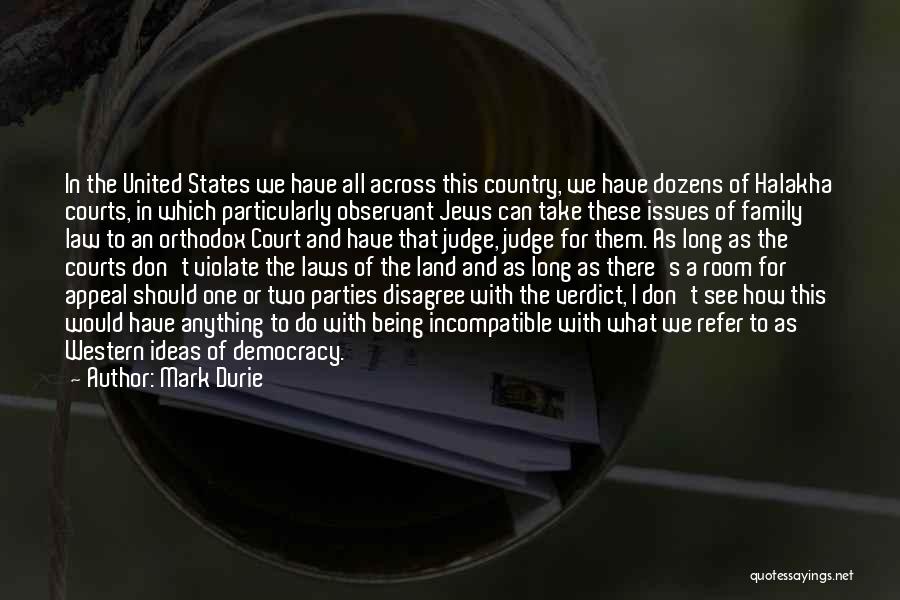 In the United States we have all across this country, we have dozens of Halakha courts, in which particularly observant Jews can take these issues of family law to an orthodox Court and have that judge, judge for them. As long as the courts don't violate the laws of the land and as long as there's a room for appeal should one or two parties disagree with the verdict, I don't see how this would have anything to do with being incompatible with what we refer to as Western ideas of democracy.
— Author: Mark Durie

quotessayings.net